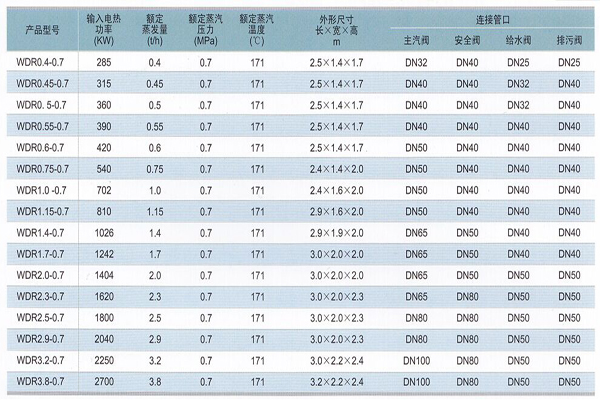 | 产品型号 | 输入电热功率(KW) | 额定蒸发量(t/h) | 额定蒸汽压力(MPa) | 额定蒸汽温度(℃) | 外形尺寸长×宽×高m | 连接管口 | | | |
|---|---|---|---|---|---|---|---|---|---|
| | | | | | | 主汽阀 | 安全阀 | 给水阀 | 排污阀 |
| WDR0.4-0.7 | 285 | 0.4 | 0.7 | 171 | 2.5×1.4×1.7 | DN32 | DN40 | DN25 | DN25 |
| WDR0.45-0.7 | 315 | 0.45 | 0.7 | 171 | 2.5×1.4×1.7 | DN40 | DN40 | DN32 | DN40 |
| WDR0. 5-0.7 | 360 | 0.5 | 0.7 | 171 | 2.5×1.4×1.7 | DN40 | DN40 | DN32 | DN40 |
| WDR0.55-0.7 | 390 | 0.55 | 0.7 | 171 | 2.5×1.4×1.7 | DN40 | DN40 | DN40 | DN40 |
| WDR0.6-0.7 | 420 | 0.6 | 0.7 | 171 | 2.5×1.4×1.7 | DN50 | DN40 | DN40 | DN40 |
| WDR0.75-0.7 | 540 | 0.75 | 0.7 | 171 | 2.4×1.4×2.0 | DN50 | DN40 | DN40 | DN40 |
| WDR1.0 -0.7 | 702 | 1.0 | 0.7 | 171 | 2.4×1.6×2.0 | DN50 | DN40 | DN40 | DN40 |
| WDR1.15-0.7 | 810 | 1.15 | 0.7 | 171 | 2.9×1.6×2.0 | DN50 | DN40 | DN40 | DN40 |
| WDR1.4-0.7 | 1026 | 1.4 | 0.7 | 171 | 2.9×1.9×2.0 | DN65 | DN50 | DN40 | DN40 |
| WDR1.7-0.7 | 1242 | 1.7 | 0.7 | 171 | 3.0×2.0×2.0 | DN65 | DN50 | DN40 | DN40 |
| WDR2.0-0.7 | 1404 | 2.0 | 0.7 | 171 | 3.0×2.0×2.0 | DN65 | DN50 | DN50 | DN50 |
| WDR2.3-0.7 | 1620 | 2.3 | 0.7 | 171 | 3.0×2.0×2.3 | DN65 | DN80 | DN50 | DN50 |
| WDR2.5-0.7 | 1800 | 2.5 | 0.7 | 171 | 3.0×2.0×2.3 | DN80 | DN80 | DN50 | DN50 |
| WDR2.9-0.7 | 2040 | 2.9 | 0.7 | 171 | 3.0×2.0×2.3 | DN80 | DN80 | DN50 | DN50 |
| WDR3.2-0.7 | 2250 | 3.2 | 0.7 | 171 | 3.0×2.2×2.4 | DN100 | DN80 | DN50 | DN50 |
| WDR3.8-0.7 | 2700 | 3.8 | 0.7 | 171 | 3.2×2.2×2.4 | DN100 | DN80 | DN50 | DN50 |